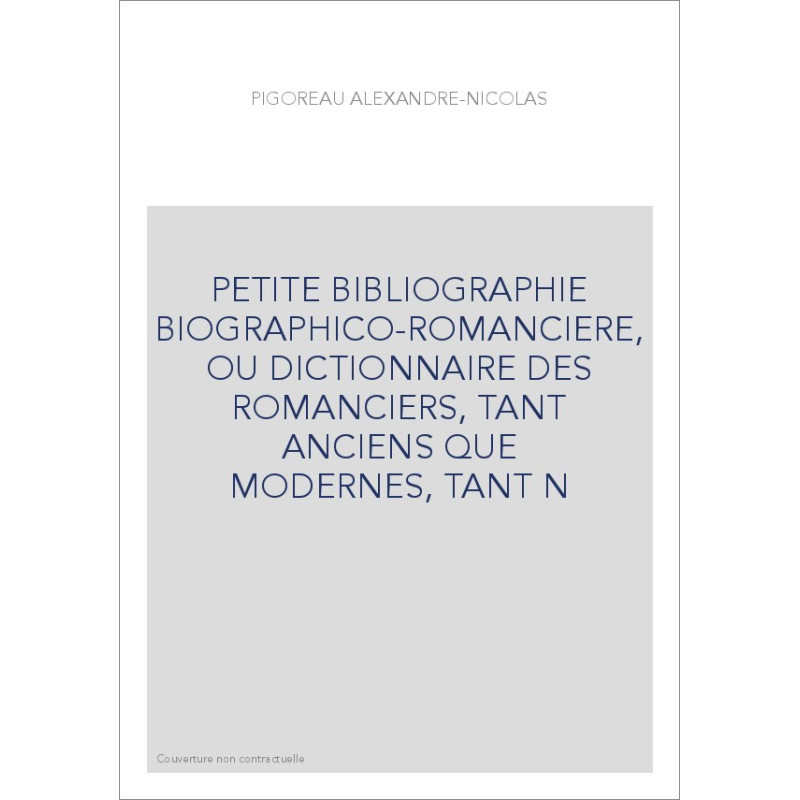 PIGOREAU ALEXANDRE-NICOLAS

PETITE BIBLIOGRAPHIE BIOGRAPHICO-ROMANCIERE, OU DICTIONNAIRE DES ROMANCIERS, TANT ANCIENS QUE MODERNES, TANT N

Couverture non contractuelle